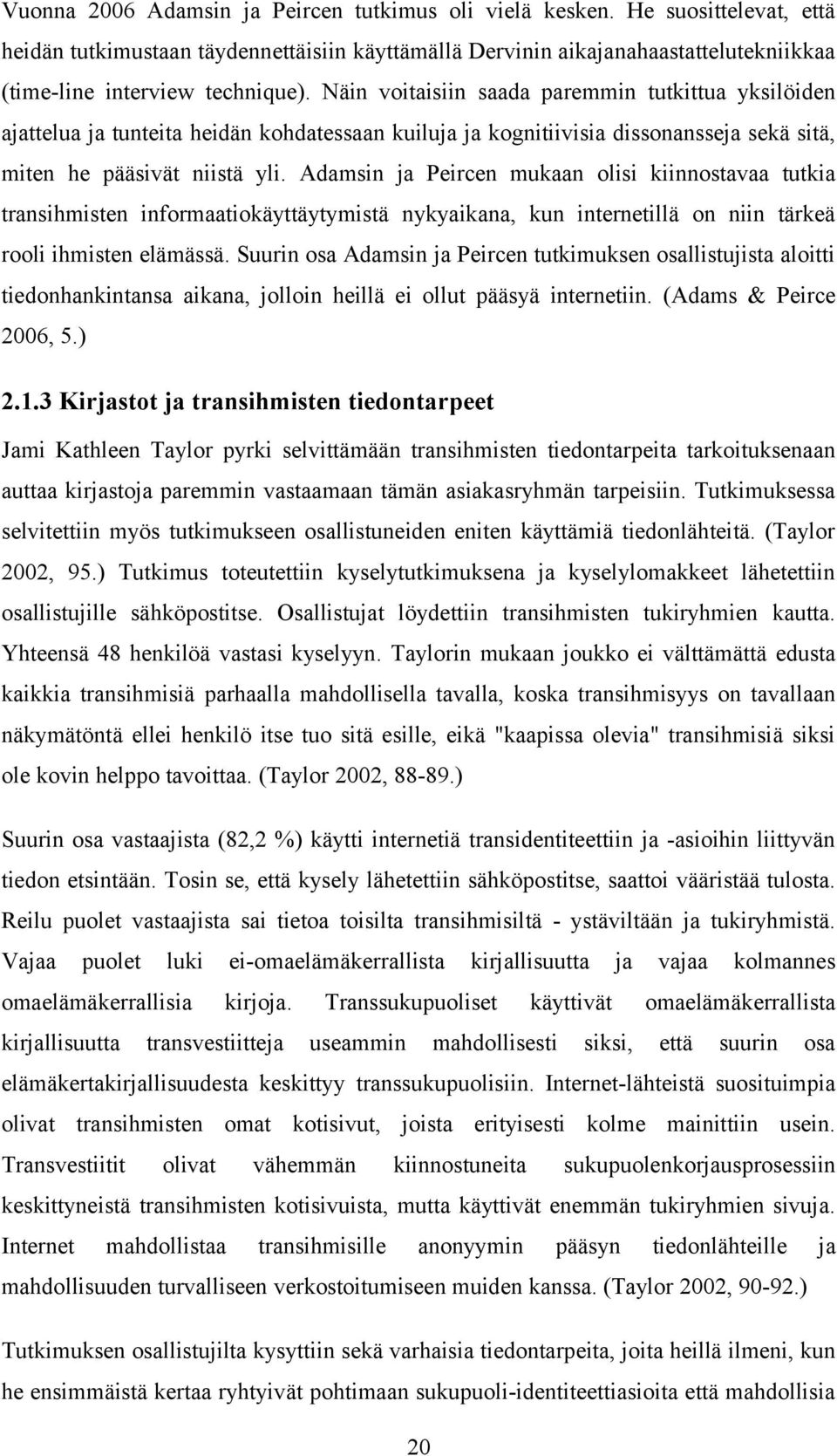 Vuonna 2006 Adamsin ja Peircen tutkimus oli vielä kesken. He suosittelevat, että heidän tutkimustaan täydennettäisiin käyttämällä Dervinin aikajanahaastattelutekniikkaa (time-line interview technique). Näin voitaisiin saada paremmin tutkittua yksilöiden ajattelua ja tunteita heidän kohdatessaan kuiluja ja kognitiivisia dissonansseja sekä sitä, miten he pääsivät niistä yli. Adamsin ja Peircen mukaan olisi kiinnostavaa tutkia transihmisten informaatiokäyttäytymistä nykyaikana, kun internetillä on niin tärkeä rooli ihmisten elämässä. Suurin osa Adamsin ja Peircen tutkimuksen osallistujista aloitti tiedonhankintansa aikana, jolloin heillä ei ollut pääsyä internetiin. (Adams & Peirce 2006, 5.)

2.1.3 Kirjastot ja transihmisten tiedontarpeet

Jami Kathleen Taylor pyrki selvittämään transihmisten tiedontarpeita tarkoituksenaan auttaa kirjastoja paremmin vastaamaan tämän asiakasryhmän tarpeisiin. Tutkimuksessa selvitettiin myös tutkimukseen osallistuneiden eniten käyttämiä tiedonlähteitä. (Taylor 2002, 95.) Tutkimus toteutettiin kyselytutkimuksena ja kyselylomakkeet lähetettiin osallistujille sähköpostitse. Osallistujat löydettiin transihmisten tukiryhmien kautta. Yhteensä 48 henkilöä vastasi kyselyyn. Taylorin mukaan joukko ei välttämättä edusta kaikkia transihmisiä parhaalla mahdollisella tavalla, koska transihmisyys on tavallaan näkymätöntä ellei henkilö itse tuo sitä esille, eikä "kaapissa olevia" transihmisiä siksi ole kovin helppo tavoittaa. (Taylor 2002, 88-89.)

Suurin osa vastaajista (82,2 %) käytti internetiä transidentiteettiin ja -asioihin liittyvän tiedon etsintään. Tosin se, että kysely lähetettiin sähköpostitse, saattoi vääristää tulosta. Reilu puolet vastaajista sai tietoa toisilta transihmisiltä - ystäviltään ja tukiryhmistä. Vajaa puolet luki ei-omaelämäkerrallista kirjallisuutta ja vajaa kolmannes omaelämäkerrallisia kirjoja. Transsukupuoliset käyttivät omaelämäkerrallista kirjallisuutta transvestiitteja useammin mahdollisesti siksi, että suurin osa elämäkertakirjallisuudesta keskittyy transsukupuolisiin. Internet-lähteistä suosituimpia olivat transihmisten omat kotisivut, joista erityisesti kolme mainittiin usein. Transvestiitit olivat vähemmän kiinnostuneita sukupuolenkorjausprosessiin keskittyneistä transihmisten kotisivuista, mutta käyttivät enemmän tukiryhmien sivuja. Internet mahdollistaa transihmisille anonyymin pääsyn tiedonlähteille ja mahdollisuuden turvalliseen verkostoitumiseen muiden kanssa. (Taylor 2002, 90-92.)

Tutkimuksen osallistujilta kysyttiin sekä varhaisia tiedontarpeita, joita heillä ilmeni, kun he ensimmäistä kertaa ryhtyivät pohtimaan sukupuoli-identiteettiasioita että mahdollisia

20